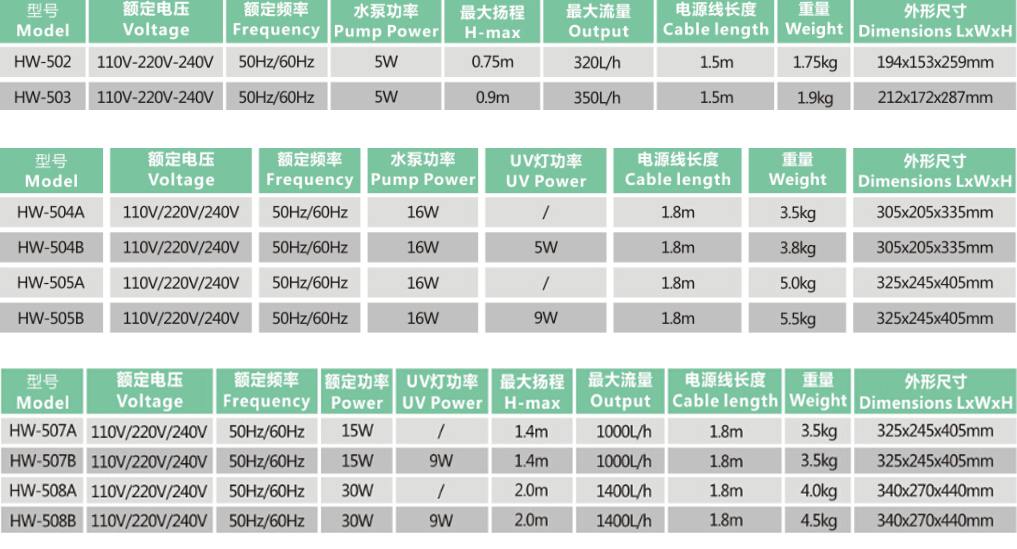 | 型号 Model | 额定电压 Voltage | 额定频率 Frequency | 水泵功率 Pump Power | 最大扬程 H-max | 最大流量 Output | 电源线长度 Cable length | 重量 Weight | 外形尺寸 Dimensions LxWxH |
|---|---|---|---|---|---|---|---|---|
| HW-502 | 110V-220V-240V | 50Hz/60Hz | 5W | 0.75m | 320L/h | 1.5m | 1.75kg | 194x153x259mm |
| HW-503 | 110V-220V-240V | 50Hz/60Hz | 5W | 0.9m | 350L/h | 1.5m | 1.9kg | 212x172x287mm |

| 型号 Model | 额定电压 Voltage | 额定频率 Frequency | 水泵功率 Pump Power | UV灯功率 UV Power | 电源线长度 Cable length | 重量 Weight | 外形尺寸 Dimensions LxWxH |
|---|---|---|---|---|---|---|---|
| HW-504A | 110V/220V/240V | 50Hz/60Hz | 16W | / | 1.8m | 3.5kg | 305x205x335mm |
| HW-504B | 110V/220V/240V | 50Hz/60Hz | 16W | 5W | 1.8m | 3.8kg | 305x205x335mm |
| HW-505A | 110V/220V/240V | 50Hz/60Hz | 16W | / | 1.8m | 5.0kg | 325x245x405mm |
| HW-505B | 110V/220V/240V | 50Hz/60Hz | 16W | 9W | 1.8m | 5.5kg | 325x245x405mm |

| 型号 Model | 额定电压 Voltage | 额定频率 Frequency | 额定功率 Power | UV灯功率 UV Power | 最大扬程 H-max | 最大流量 Output | 电源线长度 Cable length | 重量 Weight | 外形尺寸 Dimensions LxWxH |
|---|---|---|---|---|---|---|---|---|---|
| HW-507A | 110V/220V/240V | 50Hz/60Hz | 15W | / | 1.4m | 1000L/h | 1.8m | 3.5kg | 325x245x405mm |
| HW-507B | 110V/220V/240V | 50Hz/60Hz | 15W | 9W | 1.4m | 1000L/h | 1.8m | 3.5kg | 325x245x405mm |
| HW-508A | 110V/220V/240V | 50Hz/60Hz | 30W | / | 2.0m | 1400L/h | 1.8m | 4.0kg | 340x270x440mm |
| HW-508B | 110V/220V/240V | 50Hz/60Hz | 30W | 9W | 2.0m | 1400L/h | 1.8m | 4.5kg | 340x270x440mm |